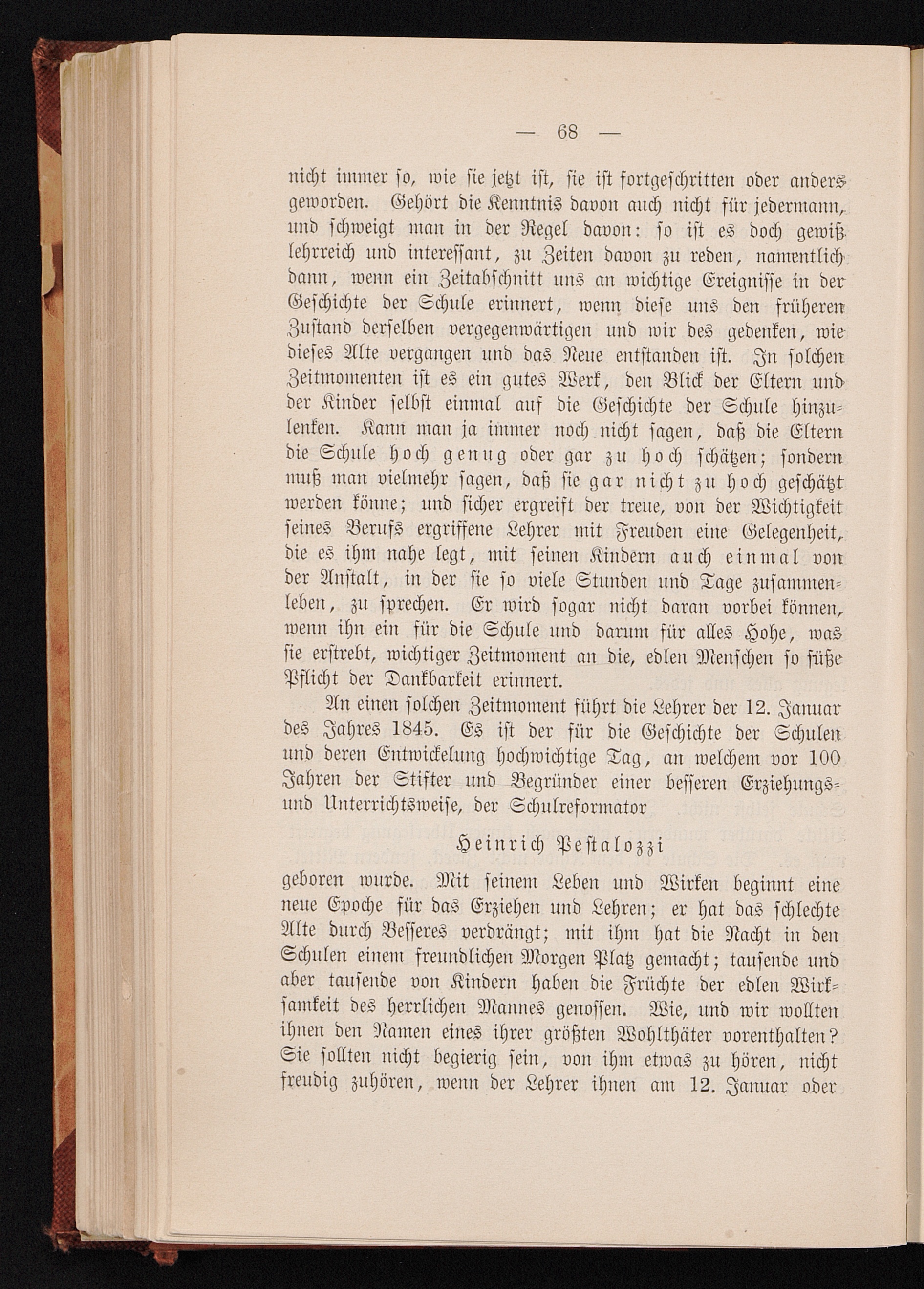 — 68 —

nicht immer so, wie sie jetzt ist, sie ist fortgeschritten oder anders geworden. Gehört die Kenntnis davon auch nicht für jedermann, und schweigt man in der Regel davon: so ist es doch gewiß lehrreich und interessant, zu Zeiten davon zu reden, namentlich dann, wenn ein Zeitabschnitt uns an wichtige Ereignisse in der Geschichte der Schule erinnert, wenn diese uns den früheren Zustand derselben vergegenwärtigen und wir des gedenken, wie dieses Alte vergangen und das Neue entstanden ist. In solchen Zeitmomenten ist es ein gutes Werk, den Blick der Eltern und der Kinder selbst einmal auf die Geschichte der Schule hinzulenken. Kann man ja immer noch nicht sagen, daß die Eltern die Schule hoch genug oder gar zu hoch schätzen; sondern muß man vielmehr sagen, daß sie gar nicht zu hoch geschätzt werden könne; und sicher ergreift der treue, von der Wichtigkeit seines Berufs ergriffene Lehrer mit Freuden eine Gelegenheit, die es ihm nahe legt, mit seinen Kindern auch einmal von der Anstalt, in der sie so viele Stunden und Tage zusammenleben, zu sprechen. Er wird sogar nicht daran vorbei können, wenn ihn ein für die Schule und darum für alles Hohe, was sie erstrebt, wichtiger Zeitmoment an die, edlen Menschen so süße Pflicht der Dankbarkeit erinnert.

An einen solchen Zeitmoment führt die Lehrer der 12. Januar des Jahres 1845. Es ist der für die Geschichte der Schulen und deren Entwickelung hochwichtige Tag, an welchem vor 100 Jahren der Stifter und Begründer einer besseren Erziehungs- und Unterrichtsweise, der Schulreformator

Heinrich Pestalozzi

geboren wurde. Mit seinem Leben und Wirken beginnt eine neue Epoche für das Erziehen und Lehren; er hat das schlechte Alte durch Besseres verdrängt; mit ihm hat die Nacht in den Schulen einem freundlichen Morgen Platz gemacht; tausende und aber tausende von Kindern haben die Früchte der edlen Wirksamkeit des herrlichen Mannes genossen. Wie, und wir wollten ihnen den Namen eines ihrer größten Wohlthäter vorenthalten? Sie sollten nicht begierig sein, von ihm etwas zu hören, nicht freudig zuhören, wenn der Lehrer ihnen am 12. Januar oder